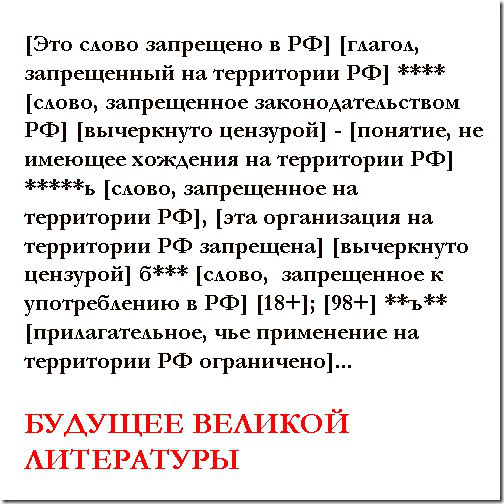 [Это слово запрещено в РФ] [глагол, запрещенный на территории РФ] **** [слово, запрещенное законодательством РФ] [вычеркнуто цензурой] - [понятие, не имеющее хождения на территории РФ] *****ь [слово, запрещенное на территории РФ], [эта организация на территории РФ запрещена] [вычеркнуто цензурой] б*** [слово, запрещенное к употреблению в РФ] [18+]; [98+] **ъ** [прилагательное, чье применение на территории РФ ограничено]...

БУДУЩЕЕ ВЕЛИКОЙ ЛИТЕРАТУРЫ